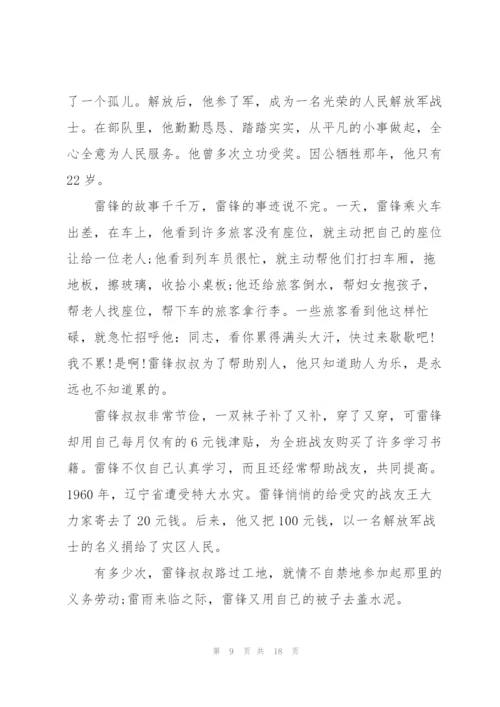 了一个孤儿。解放后，他参了军，成为一名光荣的人民解放军战士。在部队里，他勤勤恳恳、踏踏实实，从平凡的小事做起，全心全意为人民服务。他曾多次立功受奖。因公牺牲那年，他只有22岁。

雷锋的故事千千万，雷锋的事迹说不完。一天，雷锋乘火车出差，在车上，他看到许多旅客没有座位，就主动把自己的座位让给一位老人;他看到列车员很忙，就主动帮他们打扫车厢，拖地板，擦玻璃，收拾小桌板;他还给旅客倒水，帮妇女抱孩子，帮老人找座位，帮下车的旅客拿行李。一些旅客看到他这样忙碌，就急忙招呼他：同志，看你累得满头大汗，快过来歇歇吧!我不累!是啊!雷锋叔叔为了帮助别人，他只知道助人为乐，是永远也不知道累的。

雷锋叔叔非常节俭，一双袜子补了又补，穿了又穿，可雷锋却用自己每月仅有的6元钱津贴，为全班战友购买了许多学习书籍。雷锋不仅自己认真学习，而且还经常帮助战友，共同提高。1960年，辽宁省遭受特大水灾。雷锋悄悄的给受灾的战友王大力家寄去了20元钱。后来，他又把100元钱，以一名解放军战士的名义捐给了灾区人民。

有多少次，雷锋叔叔路过工地，就情不自禁地参加起那里的义务劳动;雷雨来临之际，雷锋又用自己的被子去盖水泥。

第 9 页 共 18 页